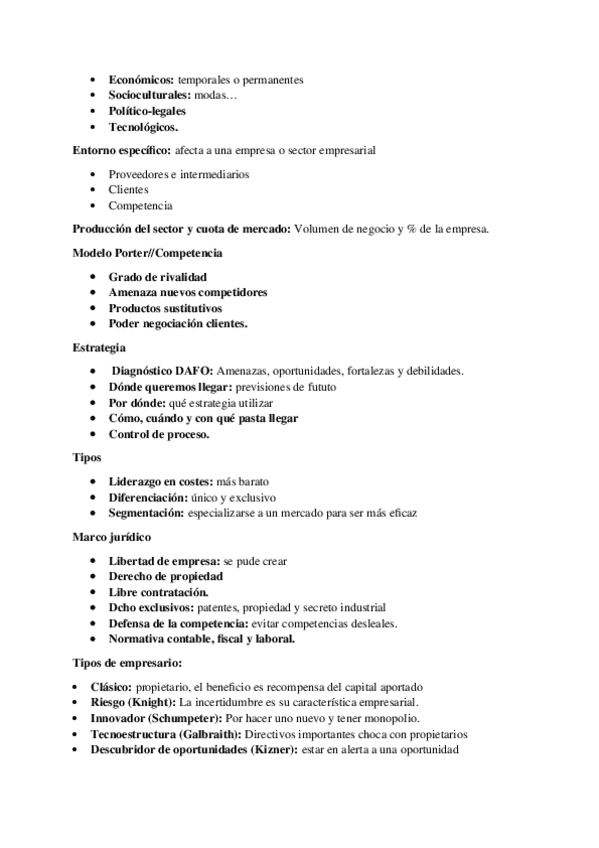 - **Económicos:** temporales o permanentes
- **Socioculturales:** modas…
- **Político-legales**
- **Tecnológicos.**

**Entorno específico:** afecta a una empresa o sector empresarial

- Proveedores e intermediarios
- Clientes
- Competencia

**Producción del sector y cuota de mercado:** Volumen de negocio y % de la empresa.

**Modelo Porter//Competencia**

- **Grado de rivalidad**
- **Amenaza nuevos competidores**
- **Productos sustitutivos**
- **Poder negociación clientes.**

**Estrategia**

- **Diagnóstico DAFO:** Amenazas, oportunidades, fortalezas y debilidades.
- **Dónde queremos llegar:** previsiones de fututo
- **Por dónde:** qué estrategia utilizar
- **Cómo, cuándo y con qué pasta llegar**
- **Control de proceso.**

**Tipos**

- **Liderazgo en costes:** más barato
- **Diferenciación:** único y exclusivo
- **Segmentación:** especializarse a un mercado para ser más eficaz

**Marco jurídico**

- **Libertad de empresa:** se pude crear
- **Derecho de propiedad**
- **Libre contratación.**
- **Dcho exclusivos:** patentes, propiedad y secreto industrial
- **Defensa de la competencia:** evitar competencias desleales.
- **Normativa contable, fiscal y laboral.**

**Tipos de empresario:**

- **Clásico:** propietario, el beneficio es recompensa del capital aportado
- **Riesgo (Knight):** La incertidumbre es su característica empresarial.
- **Innovador (Schumpeter):** Por hacer uno nuevo y tener monopolio.
- **Tecnoestructura (Galbraith):** Directivos importantes choca con propietarios
- **Descubridor de oportunidades (Kizner):** estar en alerta a una oportunidad